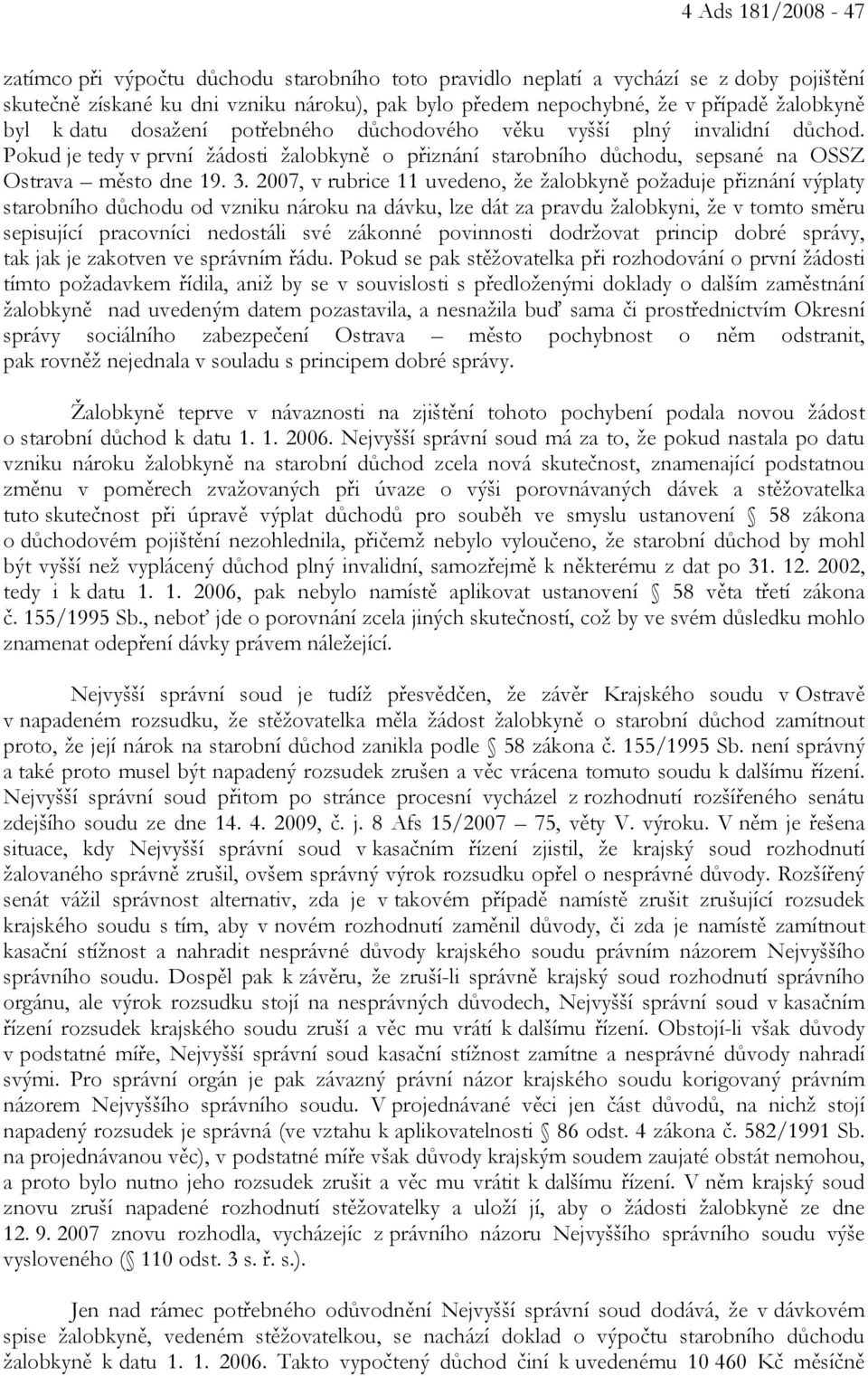 4 Ads 181/2008 - 47

zatímco při výpočtu důchodu starobního toto pravidlo neplatí a vychází se z doby pojištění skutečně získané ku dni vzniku nároku), pak bylo předem nepochybné, že v případě žalobkyně byl k datu dosažení potřebného důchodového věku vyšší plný invalidní důchod. Pokud je tedy v první žádosti žalobkyně o přiznání starobního důchodu, sepsané na OSSZ Ostrava – město dne 19. 3. 2007, v rubrice 11 uvedeno, že žalobkyně požaduje přiznání výplaty starobního důchodu od vzniku nároku na dávku, lze dát za pravdu žalobkyni, že v tomto směru sepisující pracovníci nedostáli své zákonné povinnosti dodržovat princip dobré správy, tak jak je zakotven ve správním řádu. Pokud se pak stěžovatelka při rozhodování o první žádosti tímto požadavkem řídila, aniž by se v souvislosti s předloženými doklady o dalším zaměstnání žalobkyně nad uvedeným datem pozastavila, a nesnažila buď sama či prostřednictvím Okresní správy sociálního zabezpečení Ostrava – město pochybnost o něm odstranit, pak rovněž nejednala v souladu s principem dobré správy.

Žalobkyně teprve v návaznosti na zjištění tohoto pochybení podala novou žádost o starobní důchod k datu 1. 1. 2006. Nejvyšší správní soud má za to, že pokud nastala po datu vzniku nároku žalobkyně na starobní důchod zcela nová skutečnost, znamenající podstatnou změnu v poměrech zvažovaných při úvaze o výši porovnávaných dávek a stěžovatelka tuto skutečnost při úpravě výplat důchodů pro souběh ve smyslu ustanovení § 58 zákona o důchodovém pojištění nezohlednila, přičemž nebylo vyloučeno, že starobní důchod by mohl být vyšší než vyplácený důchod plný invalidní, samozřejmě k některému z dat po 31. 12. 2002, tedy i k datu 1. 1. 2006, pak nebylo namístě aplikovat ustanovení § 58 věta třetí zákona č. 155/1995 Sb., neboť jde o porovnání zcela jiných skutečností, což by ve svém důsledku mohlo znamenat odepření dávky právem náležející.

Nejvyšší správní soud je tudíž přesvědčen, že závěr Krajského soudu v Ostravě v napadeném rozsudku, že stěžovatelka měla žádost žalobkyně o starobní důchod zamítnout proto, že její nárok na starobní důchod zanikla podle § 58 zákona č. 155/1995 Sb. není správný a také proto musel být napadený rozsudek zrušen a věc vrácena tomuto soudu k dalšímu řízení. Nejvyšší správní soud přitom po stránce procesní vycházel z rozhodnutí rozšířeného senátu zdejšího soudu ze dne 14. 4. 2009, č. j. 8 Afs 15/2007 – 75, věty V. výroku. V něm je řešena situace, kdy Nejvyšší správní soud v kasačním řízení zjistil, že krajský soud rozhodnutí žalovaného správně zrušil, ovšem správný výrok rozsudku opřel o nesprávné důvody. Rozšířený senát vážil správnost alternativ, zda je v takovém případě namístě zrušit zrušující rozsudek krajského soudu s tím, aby v novém rozhodnutí zaměnil důvody, či zda je namístě zamítnout kasační stížnost a nahradit nesprávné důvody krajského soudu právním názorem Nejvyššího správního soudu. Dospěl pak k závěru, že zruší-li správně krajský soud rozhodnutí správního orgánu, ale výrok rozsudku stojí na nesprávných důvodech, Nejvyšší správní soud v kasačním řízení rozsudek krajského soudu zruší a věc mu vrátí k dalšímu řízení. Obstojí-li však důvody v podstatné míře, Nejvyšší správní soud kasační stížnost zamítne a nesprávné důvody nahradí svými. Pro správní orgán je pak závazný právní názor krajského soudu korigovaný právním názorem Nejvyššího správního soudu. V projednávané věci jen část důvodů, na nichž stojí napadený rozsudek je správná (ve vztahu k aplikovatelnosti § 86 odst. 4 zákona č. 582/1991 Sb. na projednávanou věc), v podstatné míře však důvody krajským soudem zaujaté obstát nemohou, a proto bylo nutno jeho rozsudek zrušit a věc mu vrátit k dalšímu řízení. V něm krajský soud znovu zruší napadené rozhodnutí stěžovatelky a uloží jí, aby o žádosti žalobkyně ze dne 12. 9. 2007 znovu rozhodla, vycházejíc z právního názoru Nejvyššího správního soudu výše vysloveného (§ 110 odst. 3 s. ř. s.).

Jen nad rámec potřebného odůvodnění Nejvyšší správní soud dodává, že v dávkovém spise žalobkyně, vedeném stěžovatelkou, se nachází doklad o výpočtu starobního důchodu žalobkyně k datu 1. 1. 2006. Takto vypočtený důchod činí k uvedenému 10 460 Kč měsíčně